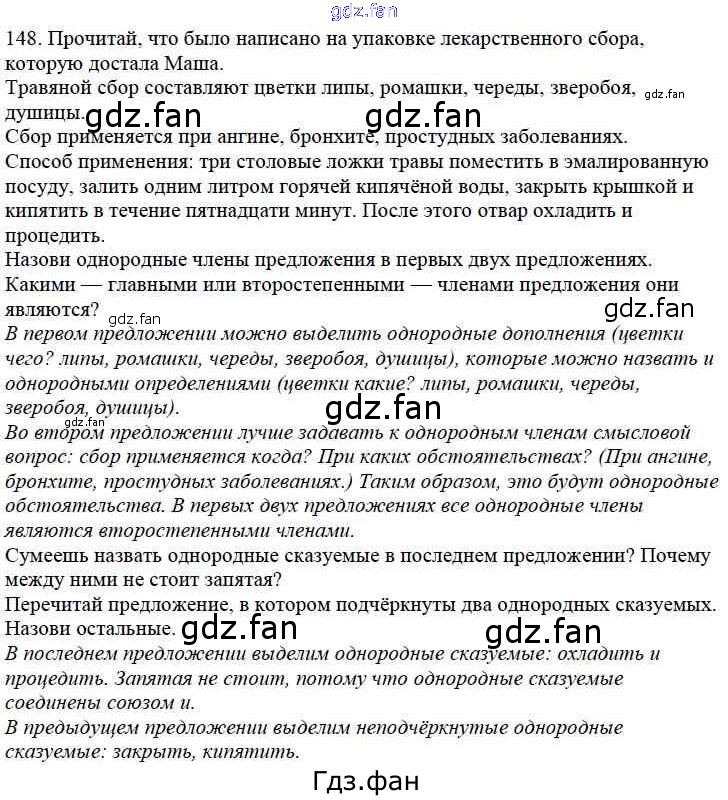 148. Прочитай, что было написано на упаковке лекарственного сбора, которую достала Маша.
Травяной сбор составляют цветки липы, ромашки, череды, зверобоя, душицы.
Сбор применяется при ангине, бронхите, простудных заболеваниях.
Способ применения: три столовые ложки травы поместить в эмалированную посуду, залить одним литром горячей кипячёной воды, закрыть крышкой и кипятить в течение пятнадцати минут. После этого отвар охладить и процедить.
Назови однородные члены предложения в первых двух предложениях. Какими — главными или второстепенными — членами предложения они являются?

В первом предложении можно выделить однородные дополнения (цветки чего? липы, ромашки, череды, зверобоя, душицы), которые можно назвать и однородными определениями (цветки какие? липы, ромашки, череды, зверобоя, душицы).
Во втором предложении лучше задавать к однородным членам смысловой вопрос: сбор применяется когда? При каких обстоятельствах? (При ангине, бронхите, простудных заболеваниях.) Таким образом, это будут однородные обстоятельства. В первых двух предложениях все однородные члены являются второстепенными членами.

Сумеешь назвать однородные сказуемые в последнем предложении? Почему между ними не стоит запятая?
Перечитай предложение, в котором подчёркнуты два однородных сказуемых. Назови остальные.

В последнем предложении выделим однородные сказуемые: охладить и процедить. Запятая не стоит, потому что однородные сказуемые соединены союзом и.
В предыдущем предложении выделим неподчёркнутые однородные сказуемые: закрыть, кипятить.

Гдз.фан

gdz.fan